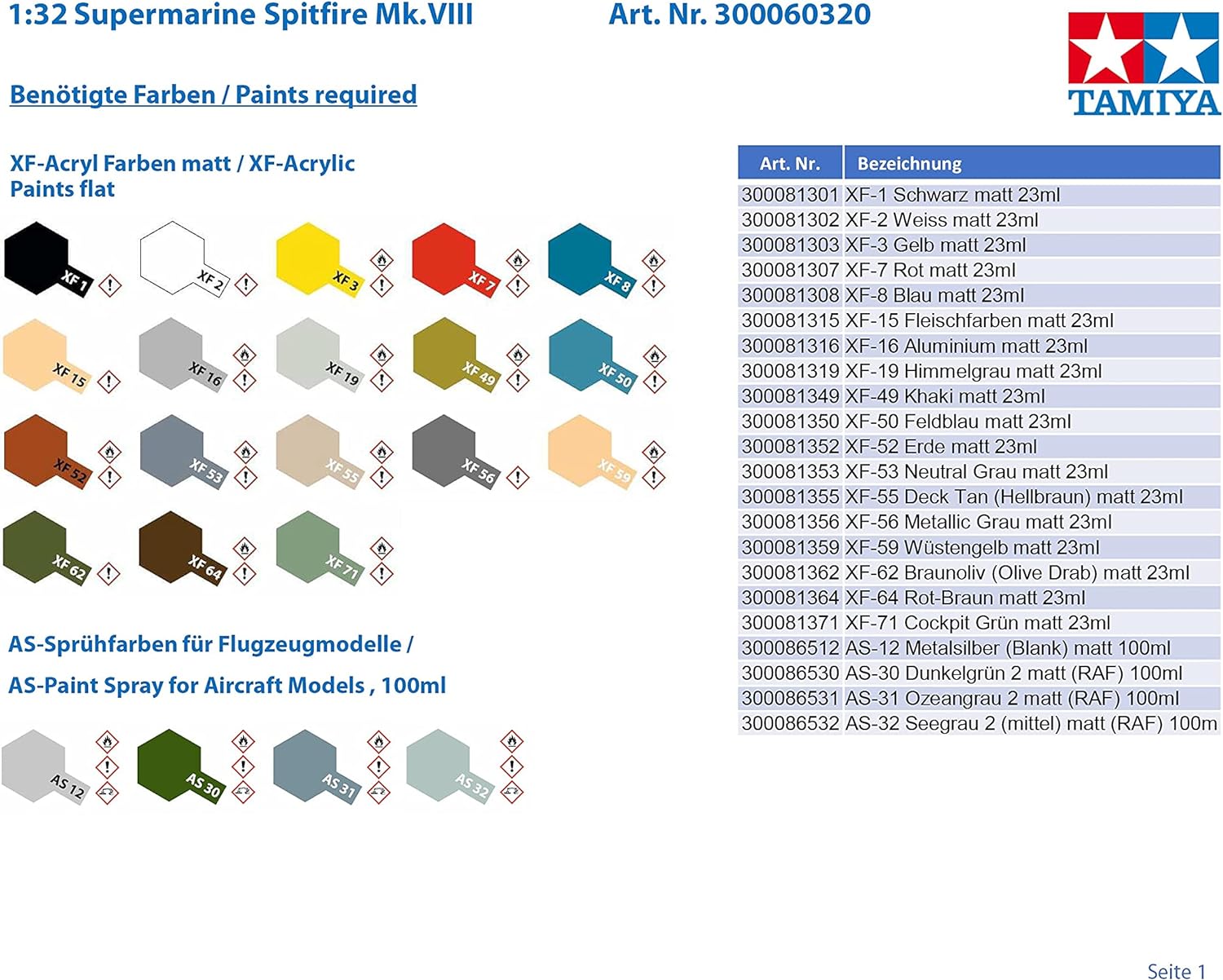 1:32 Supermarine Spitfire Mk.VIII Art. Nr. 300060320

TAMIYA

Benötigte Farben / Paints required

XF-Acryl Farben matt / XF-Acrylic Paints flat

XF 1 XF 2 XF 3 XF 7 XF 8
XF 15 XF 16 XF 19 XF 49 XF 50
XF 52 XF 53 XF 55 XF 56 XF 59
XF 62 XF 64 XF 71

AS-Sprühfarben für Flugzeugmodelle /

AS-Paint Spray for Aircraft Models , 100ml

AS 12 AS 30 AS 31 AS 32

| Art. Nr. | Bezeichnung |
|---|---|
| 300081301 | XF-1 Schwarz matt 23ml |
| 300081302 | XF-2 Weiss matt 23ml |
| 300081303 | XF-3 Gelb matt 23ml |
| 300081307 | XF-7 Rot matt 23ml |
| 300081308 | XF-8 Blau matt 23ml |
| 300081315 | XF-15 Fleischfarben matt 23ml |
| 300081316 | XF-16 Aluminium matt 23ml |
| 300081319 | XF-19 Himmelgrau matt 23ml |
| 300081349 | XF-49 Khaki matt 23ml |
| 300081350 | XF-50 Feldblau matt 23ml |
| 300081352 | XF-52 Erde matt 23ml |
| 300081353 | XF-53 Neutral Grau matt 23ml |
| 300081355 | XF-55 Deck Tan (Hellbraun) matt 23ml |
| 300081356 | XF-56 Metallic Grau matt 23ml |
| 300081359 | XF-59 Wüstengelb matt 23ml |
| 300081362 | XF-62 Braunoliv (Olive Drab) matt 23ml |
| 300081364 | XF-64 Rot-Braun matt 23ml |
| 300081371 | XF-71 Cockpit Grün matt 23ml |
| 300086512 | AS-12 Metalsilber (Blank) matt 100ml |
| 300086530 | AS-30 Dunkelgrün 2 matt (RAF) 100ml |
| 300086531 | AS-31 Ozeangrau 2 matt (RAF) 100ml |
| 300086532 | AS-32 Seegrau 2 (mittel) matt (RAF) 100m |

Seite 1